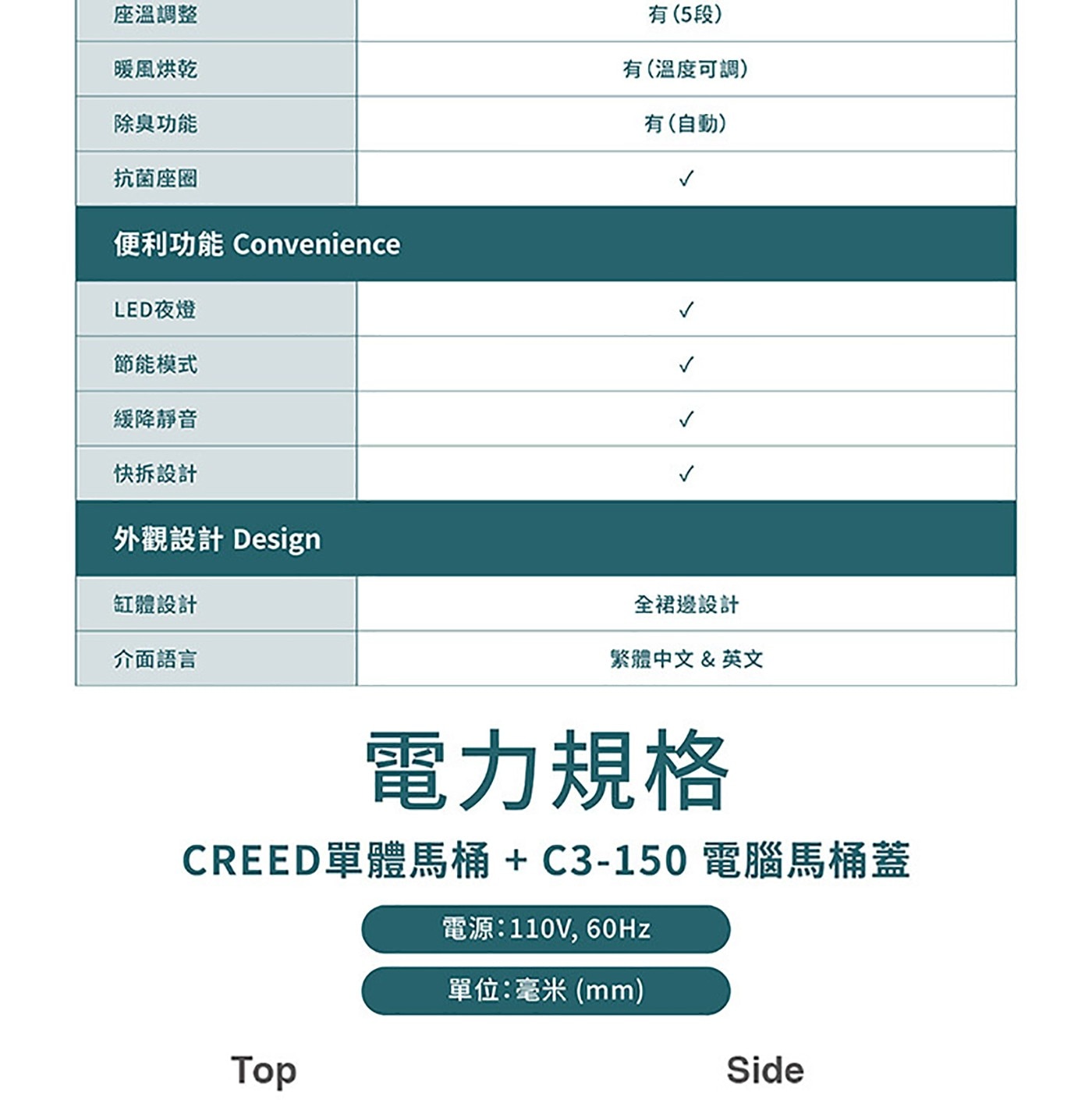 | 座溫調整 | 有(5段) |
|---|---|
| 暖風烘乾 | 有(溫度可調) |
| 除臭功能 | 有(自動) |
| 抗菌座圈 | ✓ |
| 便利功能 Convenience | |
| LED夜燈 | ✓ |
| 節能模式 | ✓ |
| 緩降靜音 | ✓ |
| 快拆設計 | ✓ |
| 外觀設計 Design | |
| 缸體設計 | 全裙邊設計 |
| 介面語言 | 繁體中文 & 英文 |

電力規格

CREED單體馬桶 + C3-150 電腦馬桶蓋

電源:110V, 60Hz

單位:毫米 (mm)

Top

Side